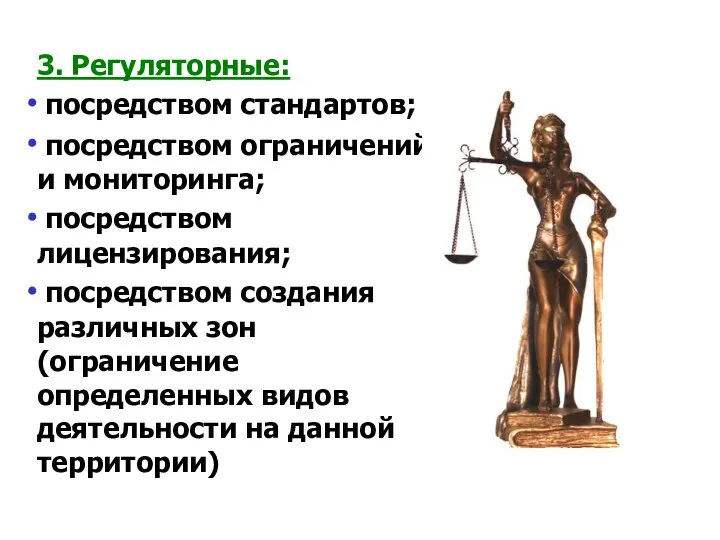 3. Регуляторные:

• посредством стандартов;

• посредством ограничений и мониторинга;

• посредством лицензирования;

• посредством создания различных зон (ограничение определенных видов деятельности на данной территории)